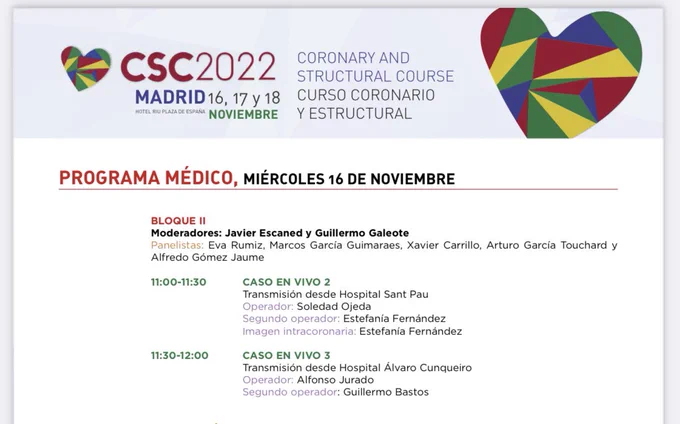 CSC2022
MADRID 16, 17 y 18
HOTEL RIU PLAZA DE ESPAÑA NOVIEMBRE

CORONARY AND
STRUCTURAL COURSE
CURSO CORONARIO
Y ESTRUCTURAL

PROGRAMA MÉDICO, MIÉRCOLES 16 DE NOVIEMBRE

BLOQUE II
Moderadores: Javier Escaned y Guillermo Galeote
Panelistas: Eva Rumiz, Marcos García Guimaraes, Xavier Carrillo, Arturo García Touchard y Alfredo Gómez Jaume

11:00-11:30 CASO EN VIVO 2
Transmisión desde Hospital Sant Pau
Operador: Soledad Ojeda
Segundo operador: Estefanía Fernández
Imagen intracoronaria: Estefanía Fernández

11:30-12:00 CASO EN VIVO 3
Transmisión desde Hospital Álvaro Cunqueiro
Operador: Alfonso Jurado
Segundo operador: Guillermo Bastos